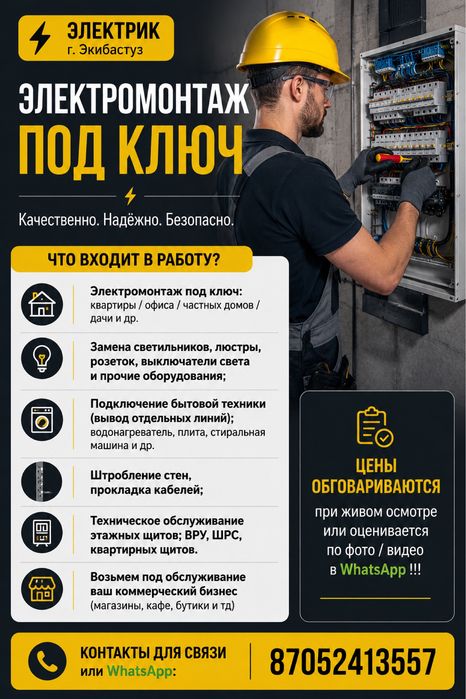 ЭЛЕКТРИК
г. Экибастуз

ЭЛЕКТРОМОНТАЖ
ПОД КЛЮЧ

Качественно. Надёжно. Безопасно.

ЧТО ВХОДИТ В РАБОТУ?

Электромонтаж под ключ:
квартиры / офиса / частных домов / дачи и др.

Замена светильников, люстры, розеток, выключатели света и прочие оборудования;

Подключение бытовой техники (вывод отдельных линий);
водонагреватель, плита, стиральная машина и др.

Штробление стен, прокладка кабелей;

Техническое обслуживание этажных щитов; ВРУ, ШРС, квартирных щитов.

Возьмем под обслуживание ваш коммерческий бизнес
(магазины, кафе, бутики и тд)

ЦЕНЫ ОБГОВАРИВАЮТСЯ
при живом осмотре или оценивается по фото / видео в WhatsApp !!!

КОНТАКТЫ ДЛЯ СВЯЗИ или WhatsApp:
87052413557